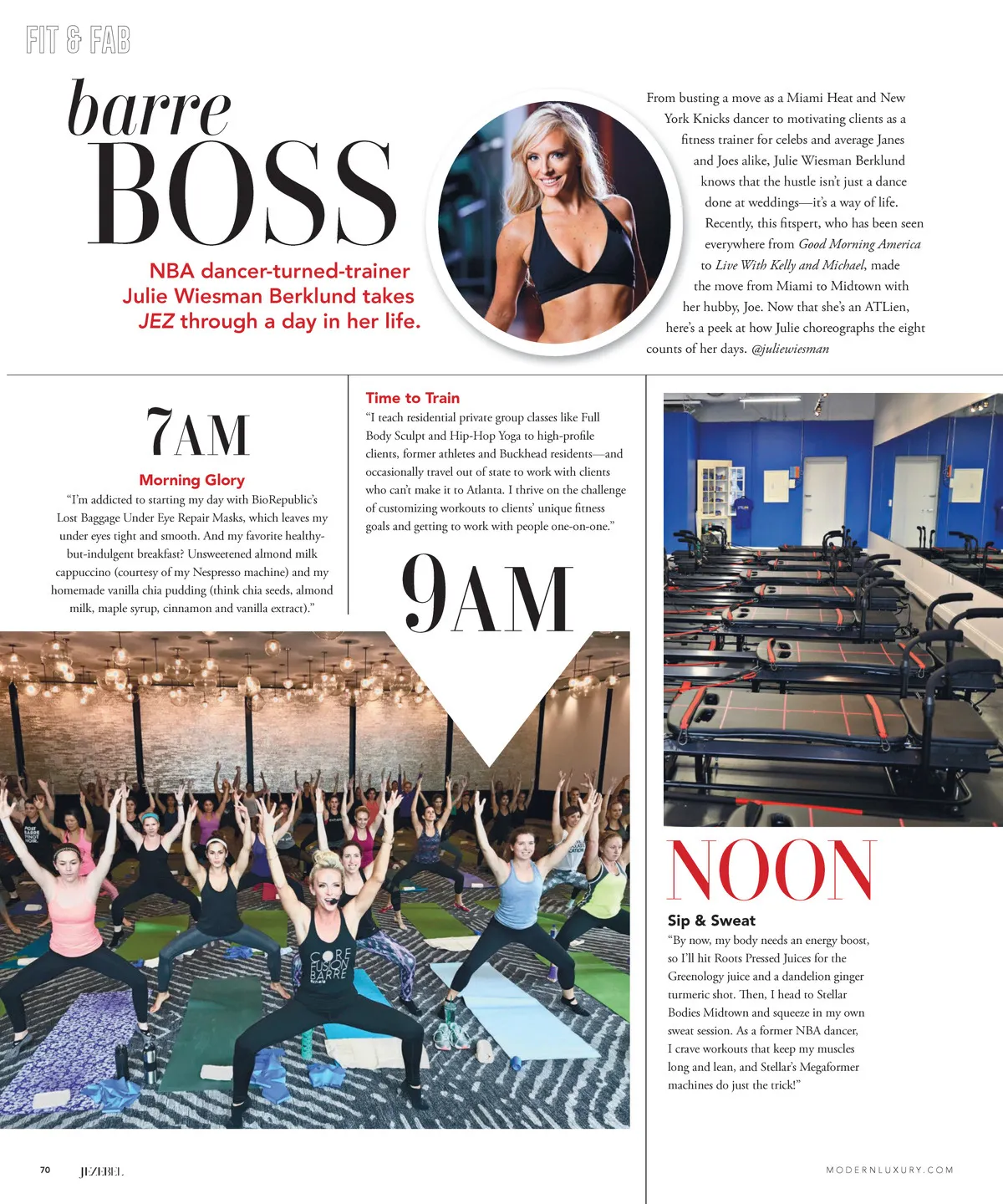 FIT & FAB

barre BOSS

NBA dancer-turned-trainer Julie Wiesman Berklund takes JEZ through a day in her life.

From busting a move as a Miami Heat and New York Knicks dancer to motivating clients as a fitness trainer for celebs and average Janes and Joes alike, Julie Wiesman Berklund knows that the hustle isn't just a dance done at weddings—it's a way of life. Recently, this fitspert, who has been seen everywhere from Good Morning America to Live With Kelly and Michael, made the move from Miami to Midtown with her hubby, Joe. Now that she's an ATLien, here's a peek at how Julie choreographs the eight counts of her days. @juliewiesman

7AM

Morning Glory

"I'm addicted to starting my day with BioRepublic's Lost Baggage Under Eye Repair Masks, which leaves my under eyes tight and smooth. And my favorite healthy-but-indulgent breakfast? Unsweetened almond milk cappuccino (courtesy of my Nespresso machine) and my homemade vanilla chia pudding (think chia seeds, almond milk, maple syrup, cinnamon and vanilla extract)."

Time to Train

"I teach residential private group classes like Full Body Sculpt and Hip-Hop Yoga to high-profile clients, former athletes and Buckhead residents—and occasionally travel out of state to work with clients who can't make it to Atlanta. I thrive on the challenge of customizing workouts to clients' unique fitness goals and getting to work with people one-on-one."

9AM

CORE FUSION BARRE

NOON

Sip & Sweat

"By now, my body needs an energy boost, so I'll hit Roots Pressed Juices for the Greenology juice and a dandelion ginger turmeric shot. Then, I head to Stellar Bodies Midtown and squeeze in my own sweat session. As a former NBA dancer, I crave workouts that keep my muscles long and lean, and Stellar's Megaformer machines do just the trick!"

70 JEZEBEL

MODERNLUXURY.COM